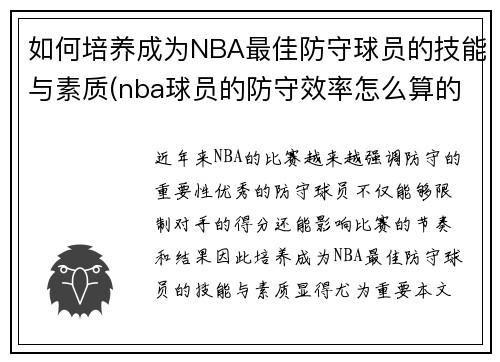 如何培养成为NBA最佳防守球员的技能与素质(nba球员的防守效率怎么算的

近年来NBA的比赛越来越强调防守的重要性优秀的防守球员不仅能够限制对手的得分还能影响比赛的节奏和结果因此培养成为NBA最佳防守球员的技能与素质显得尤为重要本文